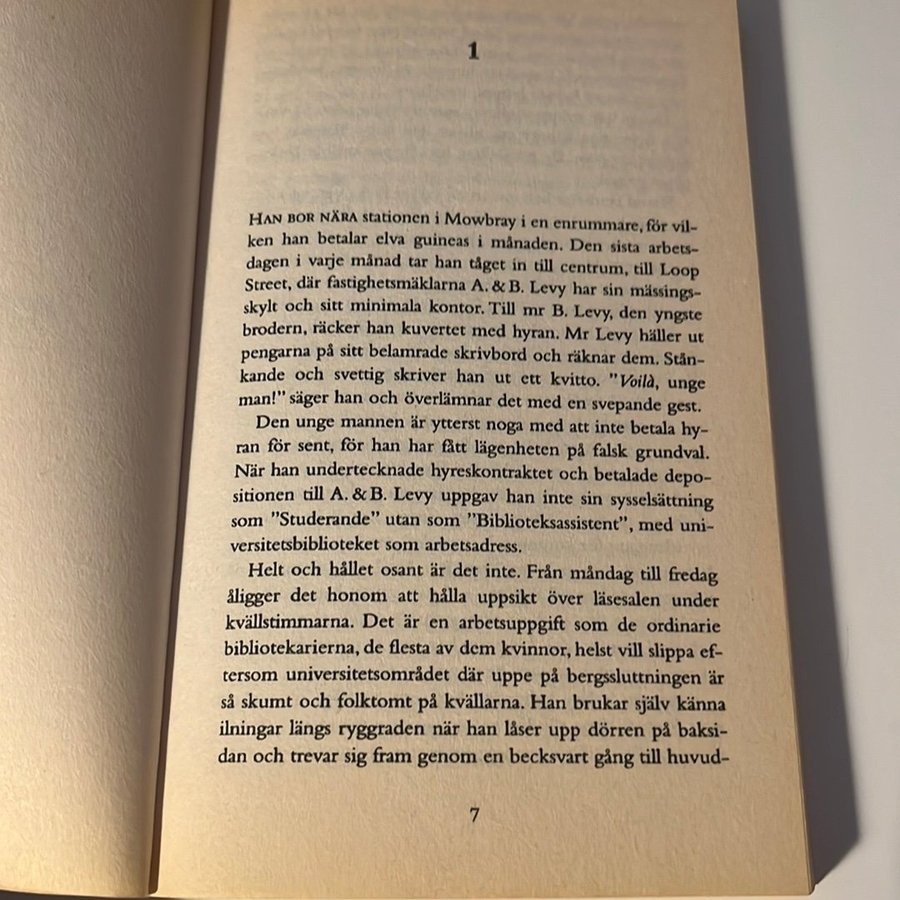 1

HAN BOR NÄRA stationen i Mowbray i en enrummare, för vilken han betalar elva guineas i månaden. Den sista arbetsdagen i varje månad tar han tåget in till centrum, till Loop Street, där fastighetsmäklarna A. & B. Levy har sin mässingsskylt och sitt minimala kontor. Till mr B. Levy, den yngste brodern, räcker han kuvertet med hyran. Mr Levy häller ut pengarna på sitt belamrade skrivbord och räknar dem. Stånkande och svettig skriver han ut ett kvitto. "Voilà, unge man!" säger han och överlämnar det med en svepande gest.

Den unge mannen är ytterst noga med att inte betala hyran för sent, för han har fått lägenheten på falsk grundval. När han undertecknade hyreskontraktet och betalade depositionen till A. & B. Levy uppgav han inte sin sysselsättning som "Studerande" utan som "Biblioteksassistent", med universitetsbiblioteket som arbetsadress.

Helt och hållet osant är det inte. Från måndag till fredag åligger det honom att hålla uppsikt över läsesalen under kvällstimmarna. Det är en arbetsuppgift som de ordinarie bibliotekarierna, de flesta av dem kvinnor, helst vill slippa eftersom universitetsområdet där uppe på bergssluttningen är så skumt och folktomt på kvällarna. Han brukar själv känna ilningar längs ryggraden när han låser upp dörren på baksidan och trevar sig fram genom en becksvart gång till huvud-

7